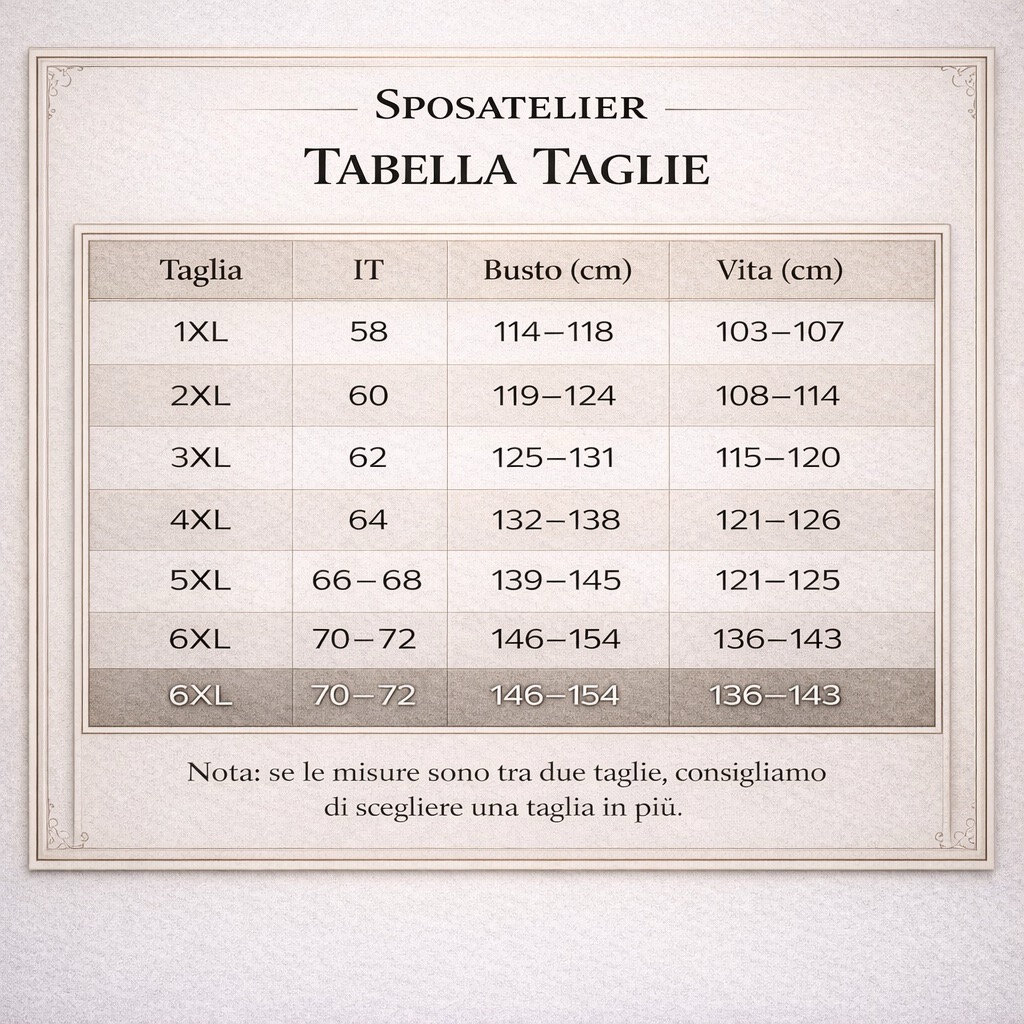 SPOSATELIER
TABELLA TAGLIE

| Taglia | IT | Busto (cm) | Vita (cm) |
|---|---|---|---|
| 1XL | 58 | 114–118 | 103–107 |
| 2XL | 60 | 119–124 | 108–114 |
| 3XL | 62 | 125–131 | 115–120 |
| 4XL | 64 | 132–138 | 121–126 |
| 5XL | 66–68 | 139–145 | 121–125 |
| 6XL | 70–72 | 146–154 | 136–143 |
| 6XL | 70–72 | 146–154 | 136–143 |

Nota: se le misure sono tra due taglie, consigliamo di scegliere una taglia in più.